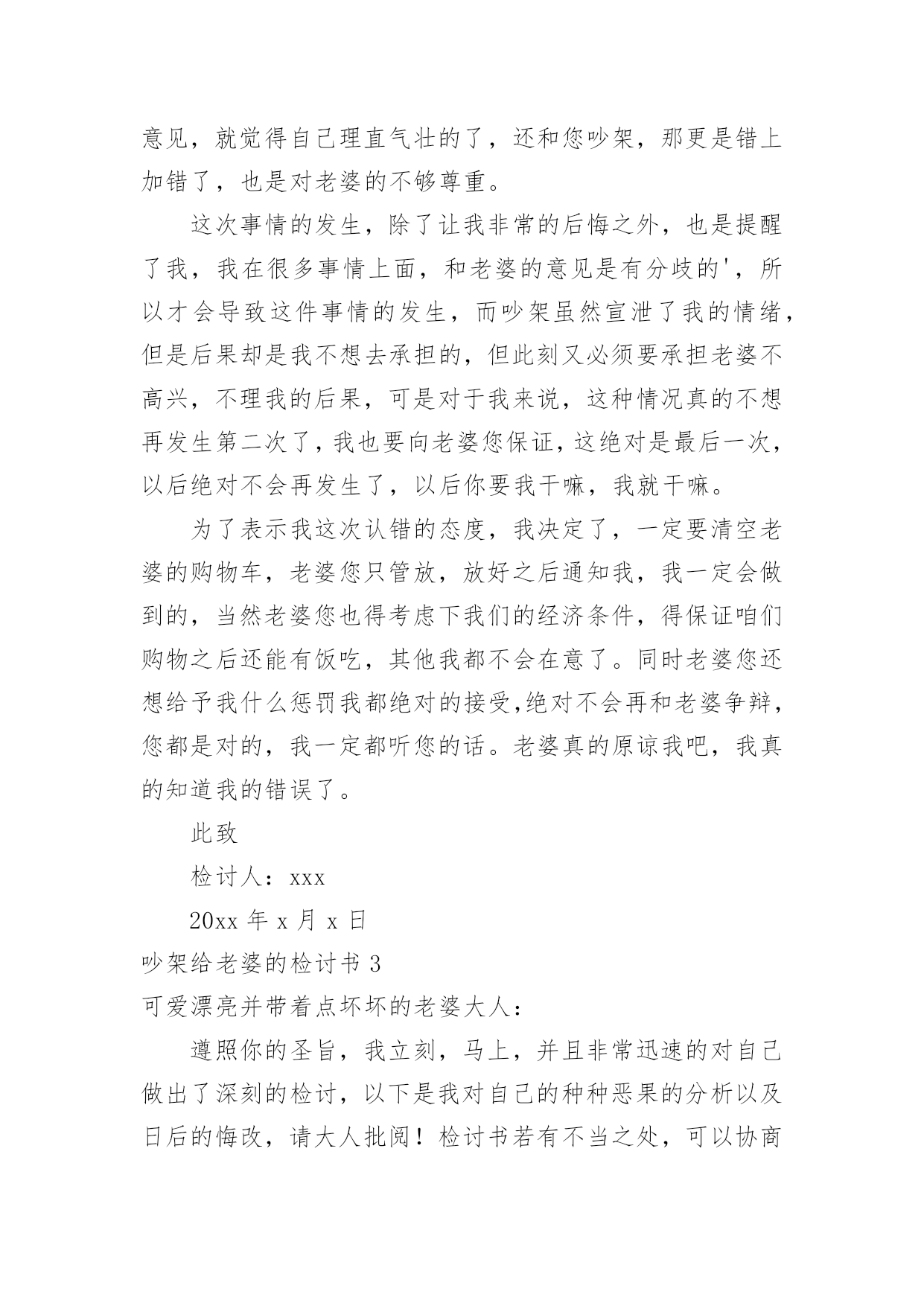 意见，就觉得自己理直气壮的了，还和您吵架，那更是错上加错了，也是对老婆的不够尊重。

这次事情的发生，除了让我非常的后悔之外，也是提醒了我，我在很多事情上面，和老婆的意见是有分歧的'，所以才会导致这件事情的发生，而吵架虽然宣泄了我的情绪，但是后果却是我不想去承担的，但此刻又必须要承担老婆不高兴，不理我的后果，可是对于我来说，这种情况真的不想再发生第二次了，我也要向老婆您保证，这绝对是最后一次，以后绝对不会再发生了，以后你要我干嘛，我就干嘛。

为了表示我这次认错的态度，我决定了，一定要清空老婆的购物车，老婆您只管放，放好之后通知我，我一定会做到的，当然老婆您也得考虑下我们的经济条件，得保证咱们购物之后还能有饭吃，其他我都不会在意了。同时老婆您还想给予我什么惩罚我都绝对的接受,绝对不会再和老婆争辩，您都是对的，我一定都听您的话。老婆真的原谅我吧，我真的知道我的错误了。

此致

检讨人：xxx

20xx 年 x 月 x 日

吵架给老婆的检讨书 3

可爱漂亮并带着点坏坏的老婆大人：

遵照你的圣旨，我立刻，马上，并且非常迅速的对自己做出了深刻的检讨，以下是我对自己的种种恶果的分析以及日后的悔改，请大人批阅！检讨书若有不当之处，可以协商